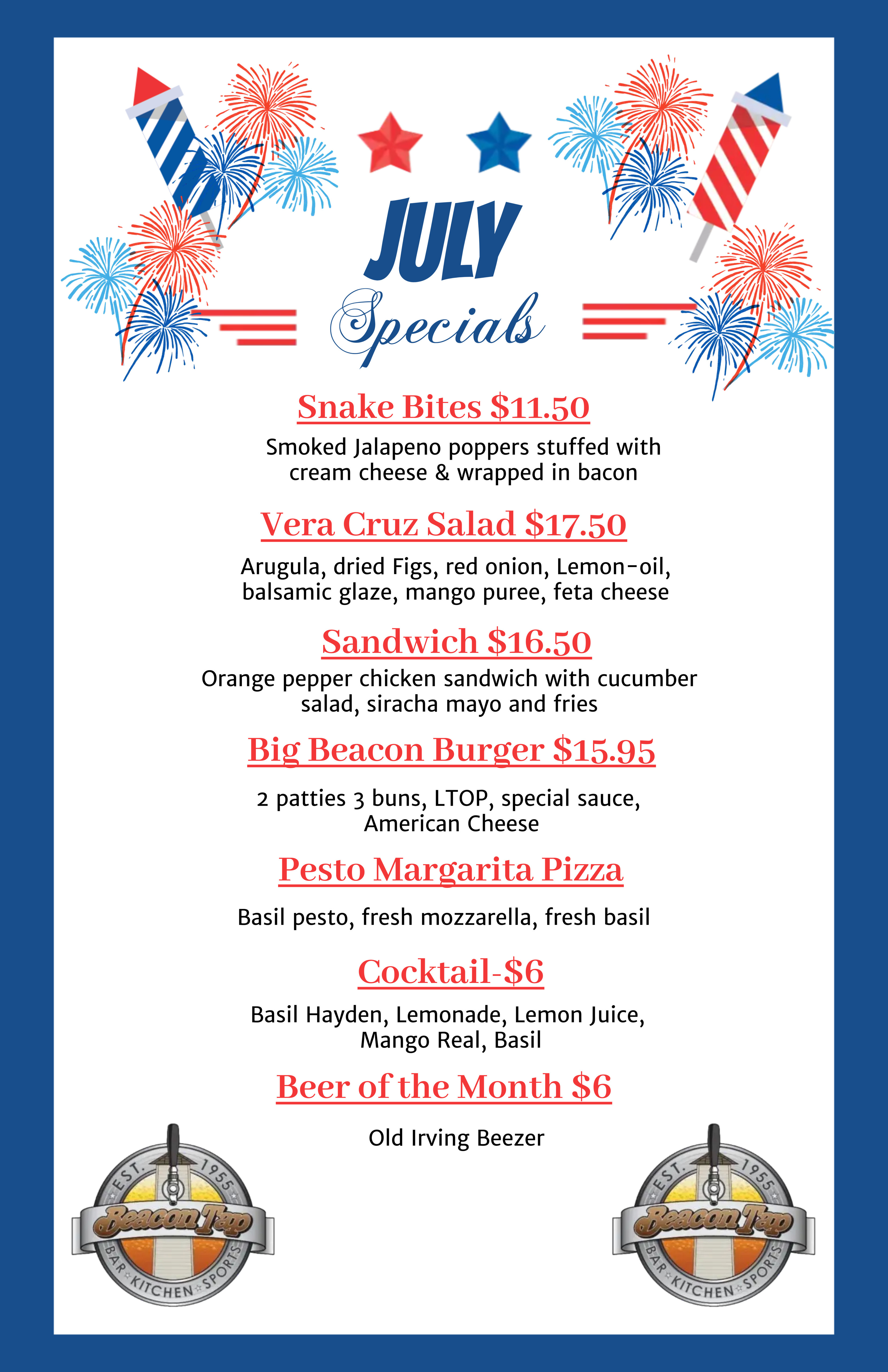 JULY

Specials

Snake Bites $11.50

Smoked Jalapeno poppers stuffed with cream cheese & wrapped in bacon

Vera Cruz Salad $17.50

Arugula, dried Figs, red onion, Lemon-oil, balsamic glaze, mango puree, feta cheese

Sandwich $16.50

Orange pepper chicken sandwich with cucumber salad, siracha mayo and fries

Big Beacon Burger $15.95

2 patties 3 buns, LTOP, special sauce, American Cheese

Pesto Margarita Pizza

Basil pesto, fresh mozzarella, fresh basil

Cocktail-$6

Basil Hayden, Lemonade, Lemon Juice, Mango Real, Basil

Beer of the Month $6

Old Irving Beezer

EST. 1955 Beacon Tap BAR KITCHEN SPORTS

EST. 1955 Beacon Tap BAR KITCHEN SPORTS